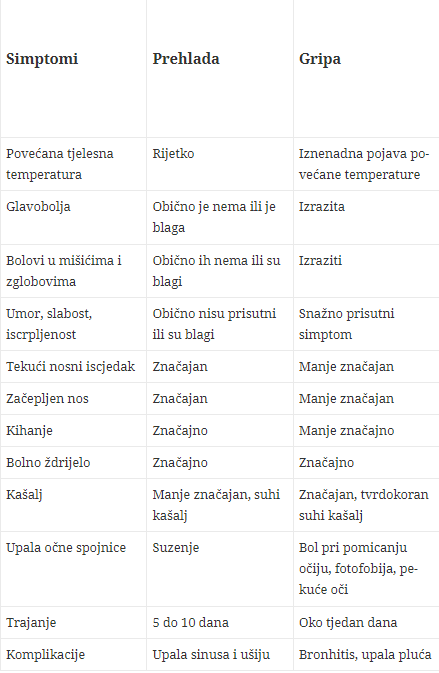 | Simptomi | Prehlada | Gripa |
|---|---|---|
| Povećana tjelesna temperatura | Rijetko | Iznenadna pojava povećane temperature |
| Glavobolja | Obično je nema ili je blaga | Izrazita |
| Bolovi u mišićima i zglobovima | Obično ih nema ili su blagi | Izraziti |
| Umor, slabost, iscrpljenost | Obično nisu prisutni ili su blagi | Snažno prisutni simptom |
| Tekući nosni iscjedak | Značajan | Manje značajan |
| Začepljen nos | Značajan | Manje značajan |
| Kihanje | Značajno | Manje značajno |
| Bolno ždrijelo | Značajno | Značajno |
| Kašalj | Manje značajan, suhi kašalj | Značajan, tvrdokoran suhi kašalj |
| Upala očne spojnice | Suzenje | Bol pri pomicanju očiju, fotofobija, pekuće oči |
| Trajanje | 5 do 10 dana | Oko tjedan dana |
| Komplikacije | Upala sinusa i ušiju | Bronhitis, upala pluća |